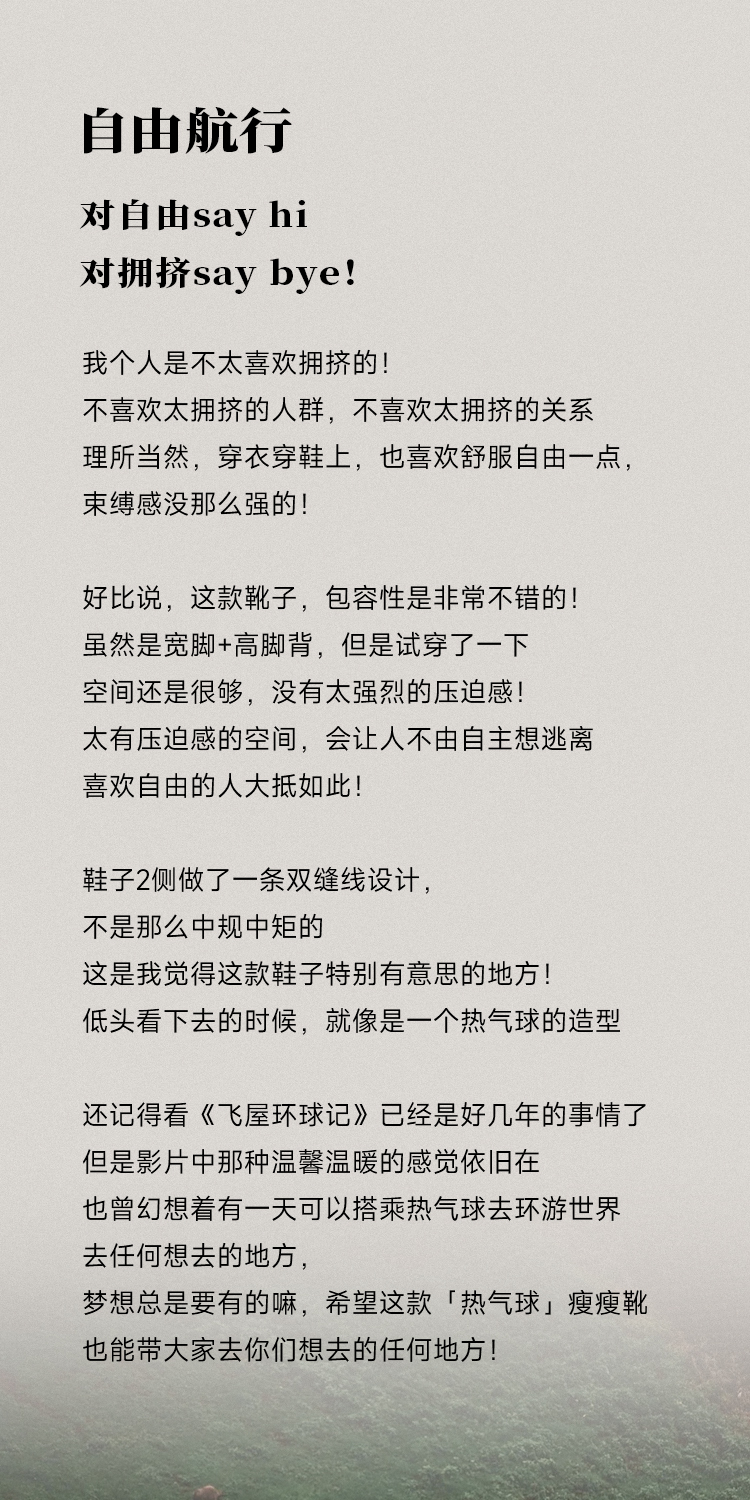 自由航行

对自由say hi
对拥挤say bye!

我个人是不太喜欢拥挤的！
不喜欢太拥挤的人群，不喜欢太拥挤的关系
理所当然，穿衣穿鞋上，也喜欢舒服自由一点，
束缚感没那么强的！

好比说，这款靴子，包容性是非常不错的！
虽然是宽脚+高脚背，但是试穿了一下
空间还是很够，没有太强烈的压迫感！
太有压迫感的空间，会让人不由自主想逃离
喜欢自由的人大抵如此！

鞋子2侧做了一条双缝线设计，
不是那么中规中矩的
这是我觉得这款鞋子特别有意思的地方！
低头看下去的时候，就像是一个热气球的造型

还记得看《飞屋环球记》已经是好几年的事情了
但是影片中那种温馨温暖的感觉依旧在
也曾幻想着有一天可以搭乘热气球去环游世界
去任何想去的地方，
梦想总是要有的嘛，希望这款「热气球」瘦瘦靴
也能带大家去你们想去的任何地方！